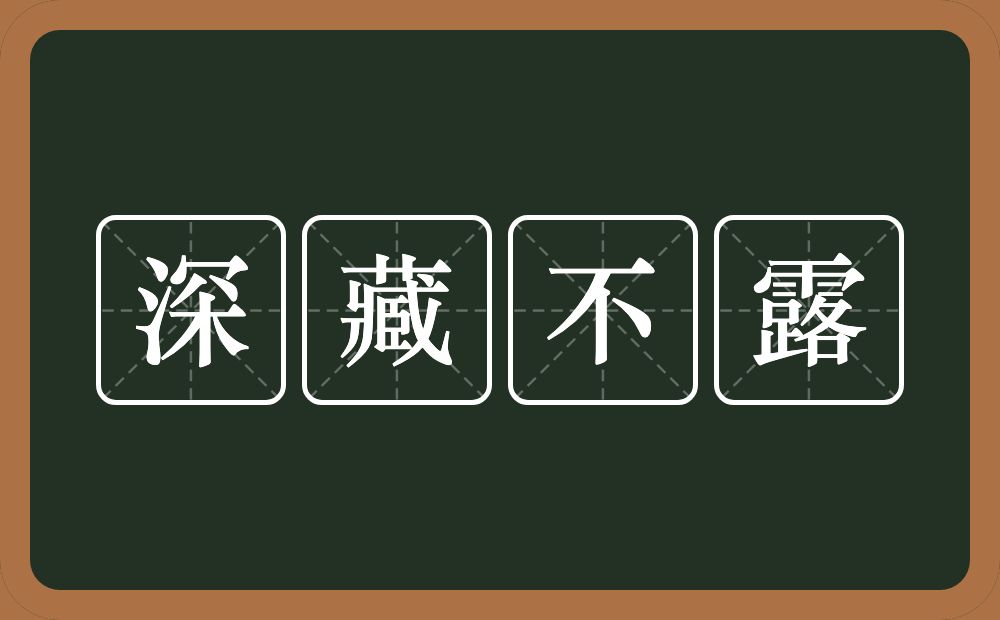 深藏不露